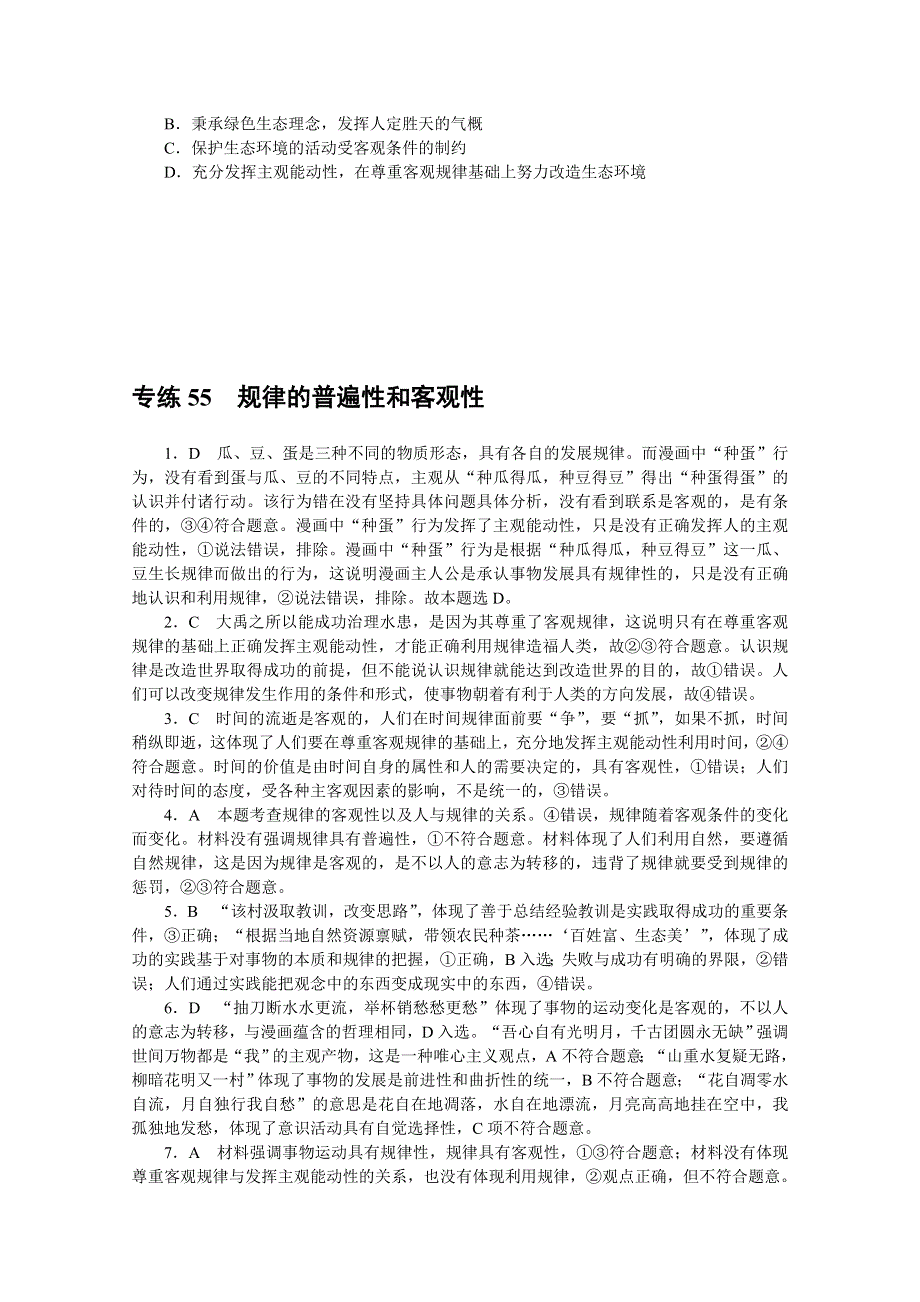 B．秉承绿色生态理念，发挥人定胜天的气概
C．保护生态环境的活动受客观条件的制约
D．充分发挥主观能动性，在尊重客观规律基础上努力改造生态环境

专练 55　规律的普遍性和客观性

1．D　瓜、豆、蛋是三种不同的物质形态，具有各自的发展规律。而漫画中“种蛋”行为，没有看到蛋与瓜、豆的不同特点，主观从“种瓜得瓜，种豆得豆”得出“种蛋得蛋”的认识并付诸行动。该行为错在没有坚持具体问题具体分析，没有看到联系是客观的，是有条件的，③④符合题意。漫画中“种蛋”行为发挥了主观能动性，只是没有正确发挥人的主观能动性，①说法错误，排除。漫画中“种蛋”行为是根据“种瓜得瓜，种豆得豆”这一瓜、豆生长规律而做出的行为，这说明漫画主人公是承认事物发展具有规律性的，只是没有正确地认识和利用规律，②说法错误，排除。故本题选 D。

2．C　大禹之所以能成功治理水患，是因为其尊重了客观规律，这说明只有在尊重客观规律的基础上正确发挥主观能动性，才能正确利用规律造福人类，故②③符合题意。认识规律是改造世界取得成功的前提，但不能说认识规律就能达到改造世界的目的，故①错误。人们可以改变规律发生作用的条件和形式，使事物朝着有利于人类的方向发展，故④错误。

3．C　时间的流逝是客观的，人们在时间规律面前要“争”，要“抓”，如果不抓，时间稍纵即逝，这体现了人们要在尊重客观规律的基础上，充分地发挥主观能动性利用时间，②④符合题意。时间的价值是由时间自身的属性和人的需要决定的，具有客观性，①错误；人们对待时间的态度，受各种主客观因素的影响，不是统一的，③错误。

4．A　本题考查规律的客观性以及人与规律的关系。④错误，规律随着客观条件的变化而变化。材料没有强调规律具有普遍性，①不符合题意。材料体现了人们利用自然，要遵循自然规律，这是因为规律是客观的，是不以人的意志为转移的，违背了规律就要受到规律的惩罚，②③符合题意。

5．B　“该村汲取教训，改变思路”，体现了善于总结经验教训是实践取得成功的重要条件，③正确；“根据当地自然资源禀赋，带领农民种茶……‘百姓富、生态美’”，体现了成功的实践基于对事物的本质和规律的把握，①正确，B 入选；失败与成功有明确的界限，②错误；人们通过实践能把观念中的东西变成现实中的东西，④错误。

6．D　“抽刀断水水更流，举杯销愁愁更愁”体现了事物的运动变化是客观的，不以人的意志为转移，与漫画蕴含的哲理相同，D 入选。“吾心自有光明月，千古团圆永无缺”强调世间万物都是“我”的主观产物，这是一种唯心主义观点，A 不符合题意；“山重水复疑无路，柳暗花明又一村”体现了事物的发展是前进性和曲折性的统一，B 不符合题意；“花自凋零水自流，月自独行我自愁”的意思是花自在地凋落，水自在地漂流，月亮高高地挂在空中，我孤独地发愁，体现了意识活动具有自觉选择性，C 项不符合题意。

7．A　材料强调事物运动具有规律性，规律具有客观性，①③符合题意；材料没有体现尊重客观规律与发挥主观能动性的关系，也没有体现利用规律，②观点正确，但不符合题意。